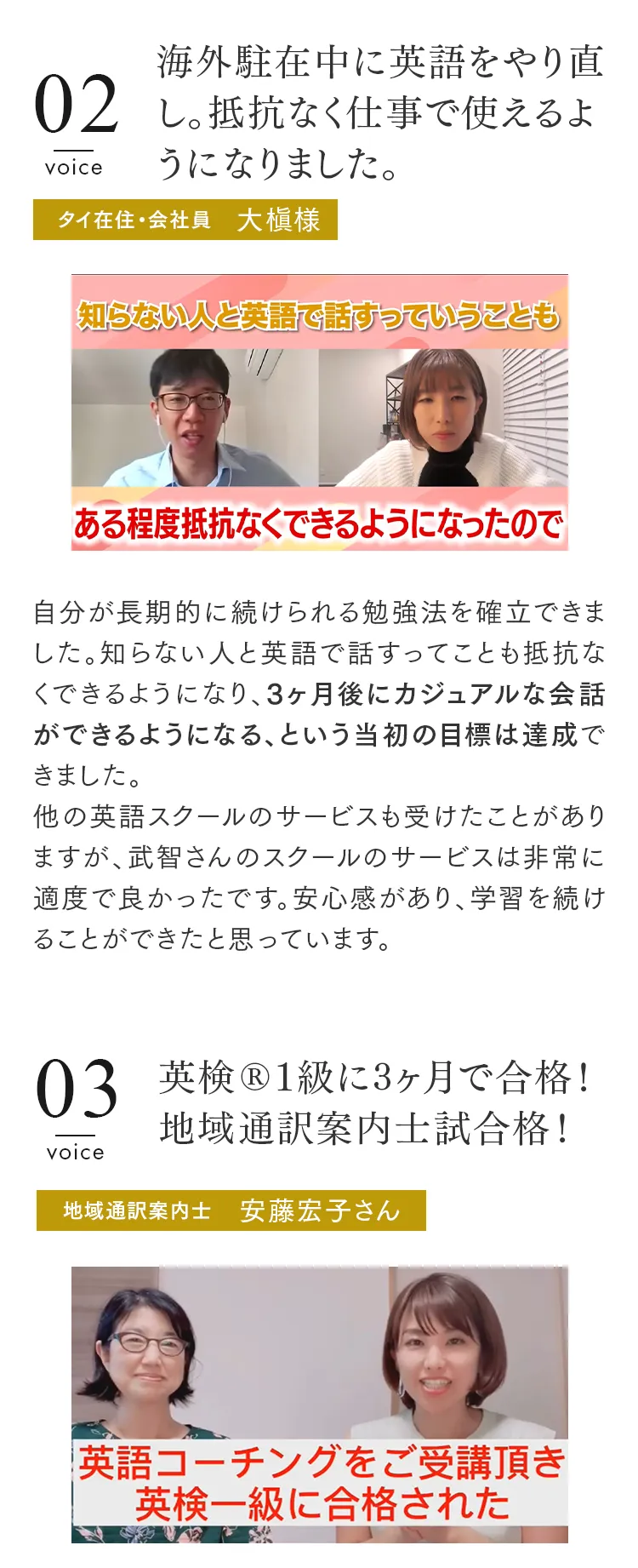 02
voice

海外駐在中に英語をやり直し。抵抗なく仕事で使えるようになりました。

タイ在住・会社員　大槇様

知らない人と英語で話すっていうことも
ある程度抵抗なくできるようになったので

自分が長期的に続けられる勉強法を確立できました。知らない人と英語で話すってことも抵抗なくできるようになり、3ヶ月後にカジュアルな会話ができるようになる、という当初の目標は達成できました。
他の英語スクールのサービスも受けたことがありますが、武智さんのスクールのサービスは非常に適度で良かったです。安心感があり、学習を続けることができたと思っています。

03
voice

英検®1級に3ヶ月で合格！
地域通訳案内士試合格！

地域通訳案内士　安藤宏子さん

英語コーチングをご受講頂き
英検一級に合格された